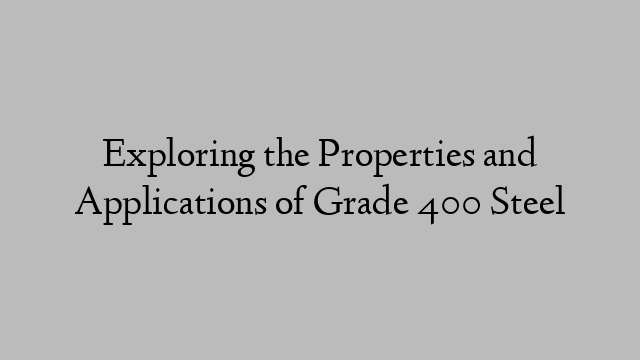 Exploring the Properties and Applications of Grade 400 Steel